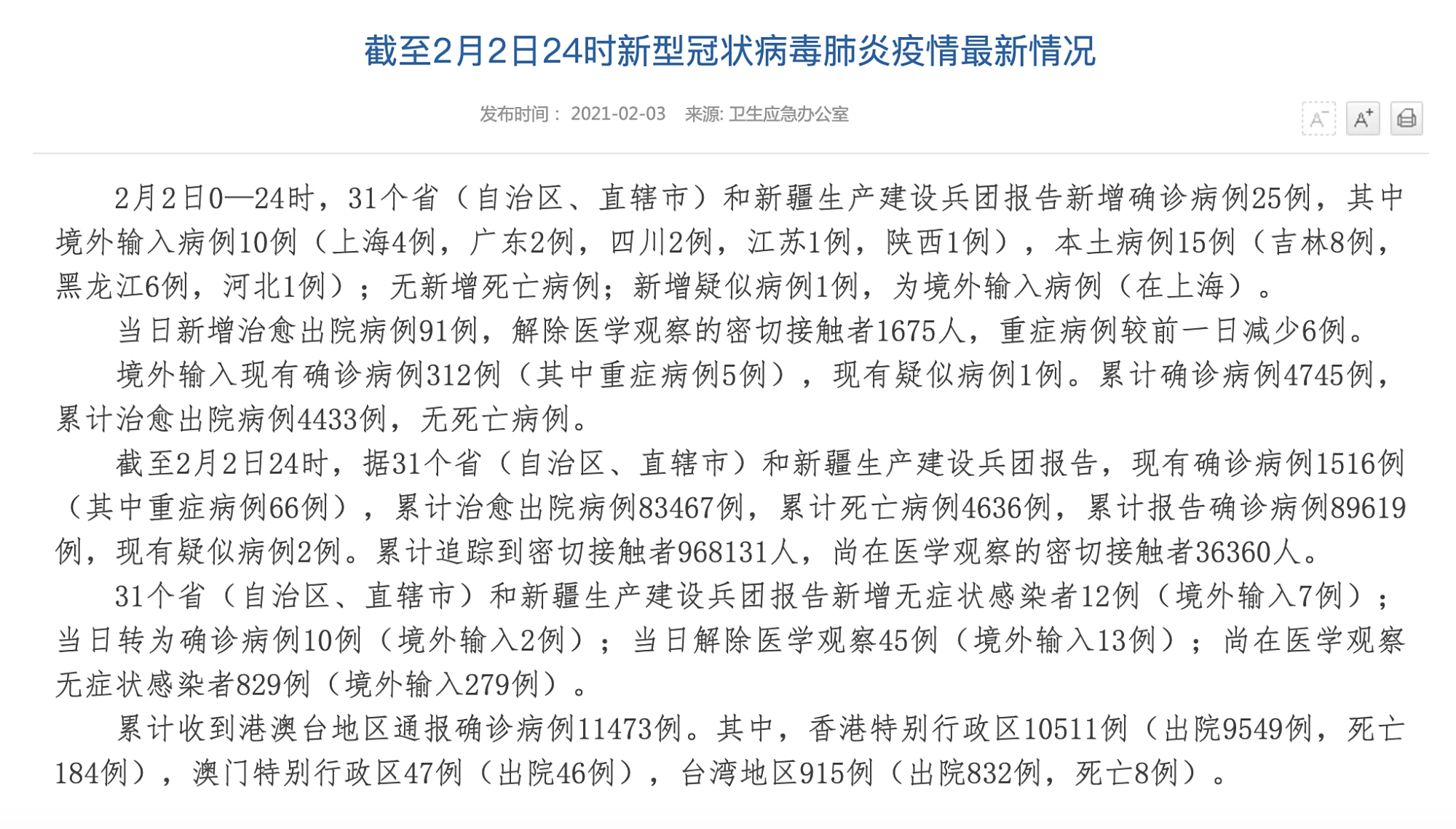 截至2月2日24时新型冠状病毒肺炎疫情最新情况

发布时间： 2021-02-03 来源: 卫生应急办公室

A⁻ A⁺

2月2日0—24时，31个省（自治区、直辖市）和新疆生产建设兵团报告新增确诊病例25例，其中境外输入病例10例（上海4例，广东2例，四川2例，江苏1例，陕西1例），本土病例15例（吉林8例，黑龙江6例，河北1例）；无新增死亡病例；新增疑似病例1例，为境外输入病例（在上海）。

当日新增治愈出院病例91例，解除医学观察的密切接触者1675人，重症病例较前一日减少6例。

境外输入现有确诊病例312例（其中重症病例5例），现有疑似病例1例。累计确诊病例4745例，累计治愈出院病例4433例，无死亡病例。

截至2月2日24时，据31个省（自治区、直辖市）和新疆生产建设兵团报告，现有确诊病例1516例（其中重症病例66例），累计治愈出院病例83467例，累计死亡病例4636例，累计报告确诊病例89619例，现有疑似病例2例。累计追踪到密切接触者968131人，尚在医学观察的密切接触者36360人。

31个省（自治区、直辖市）和新疆生产建设兵团报告新增无症状感染者12例（境外输入7例）；当日转为确诊病例10例（境外输入2例）；当日解除医学观察45例（境外输入13例）；尚在医学观察无症状感染者829例（境外输入279例）。

累计收到港澳台地区通报确诊病例11473例。其中，香港特别行政区10511例（出院9549例，死亡184例），澳门特别行政区47例（出院46例），台湾地区915例（出院832例，死亡8例）。